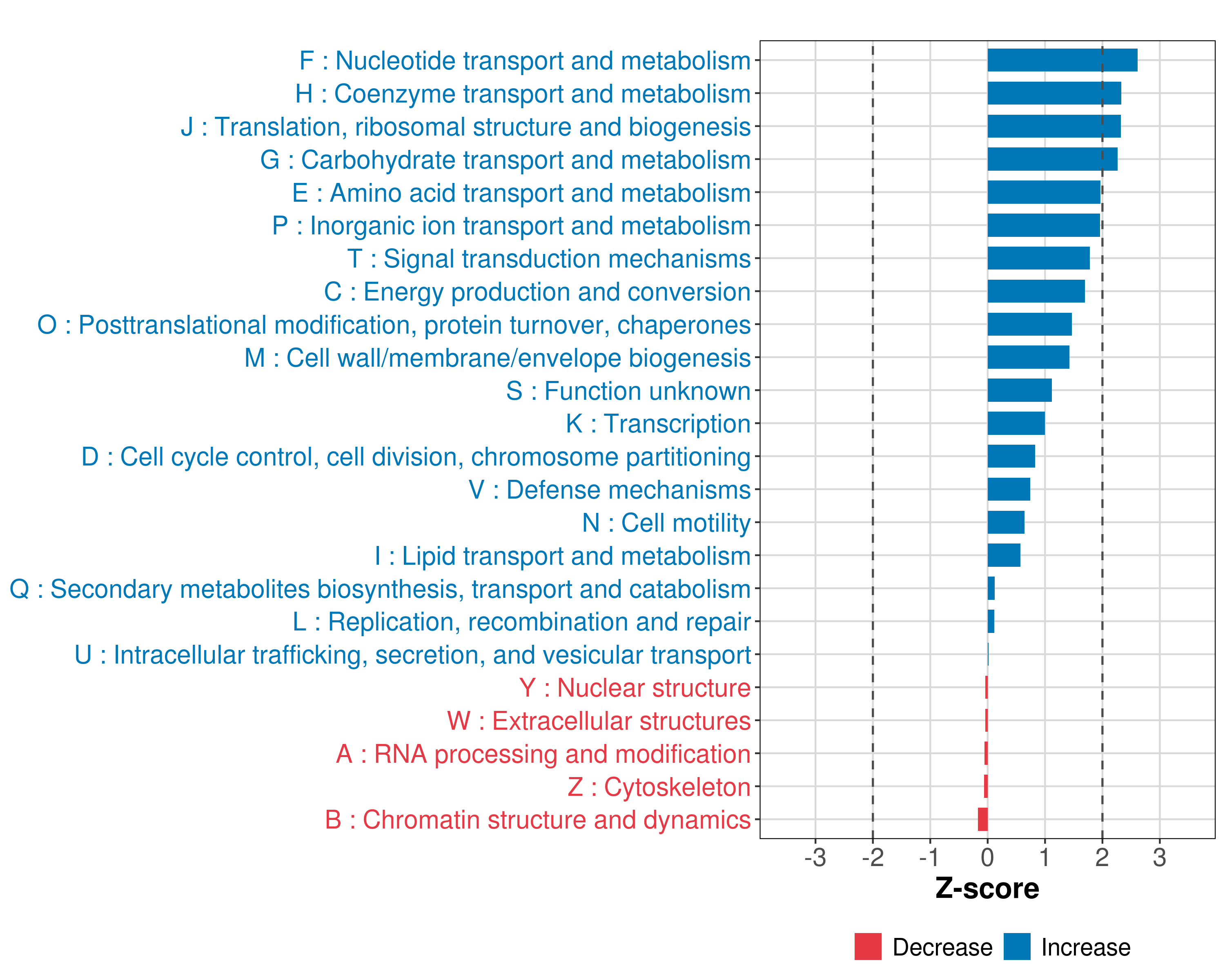 F : Nucleotide transport and metabolism
H : Coenzyme transport and metabolism
J : Translation, ribosomal structure and biogenesis
G : Carbohydrate transport and metabolism
E : Amino acid transport and metabolism
P : Inorganic ion transport and metabolism
T : Signal transduction mechanisms
C : Energy production and conversion
O : Posttranslational modification, protein turnover, chaperones
M : Cell wall/membrane/envelope biogenesis
S : Function unknown
K : Transcription
D : Cell cycle control, cell division, chromosome partitioning
V : Defense mechanisms
N : Cell motility
I : Lipid transport and metabolism
Q : Secondary metabolites biosynthesis, transport and catabolism
L : Replication, recombination and repair
U : Intracellular trafficking, secretion, and vesicular transport
Y : Nuclear structure
W : Extracellular structures
A : RNA processing and modification
Z : Cytoskeleton
B : Chromatin structure and dynamics

-3 -2 -1 0 1 2 3
Z-score

Decrease Increase